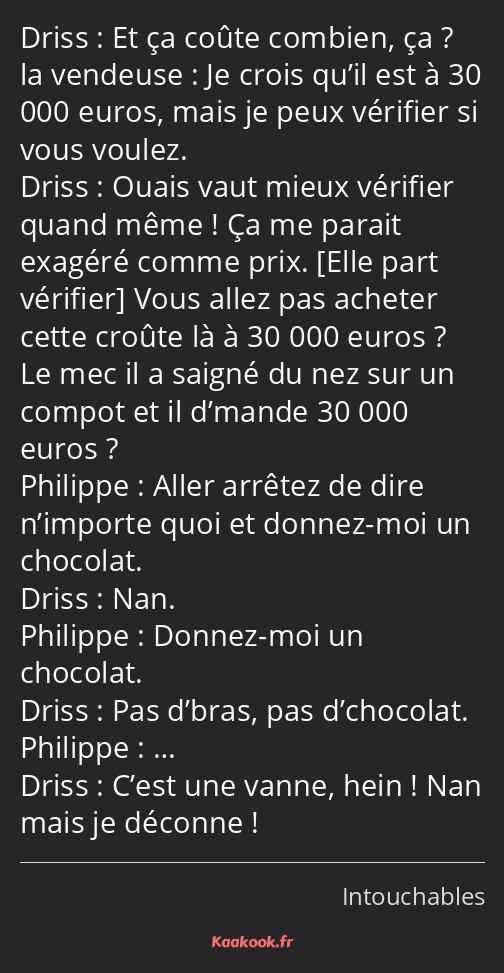 Driss : Et ça coûte combien, ça ?
la vendeuse : Je crois qu’il est à 30 000 euros, mais je peux vérifier si vous voulez.
Driss : Ouais vaut mieux vérifier quand même ! Ça me parait exagéré comme prix. [Elle part vérifier] Vous allez pas acheter cette croûte là à 30 000 euros ? Le mec il a saigné du nez sur un compot et il d’mande 30 000 euros ?
Philippe : Aller arrêtez de dire n’importe quoi et donnez-moi un chocolat.
Driss : Nan.
Philippe : Donnez-moi un chocolat.
Driss : Pas d’bras, pas d’chocolat.
Philippe : …
Driss : C’est une vanne, hein ! Nan mais je déconne !

Intouchables

Kaakook.fr